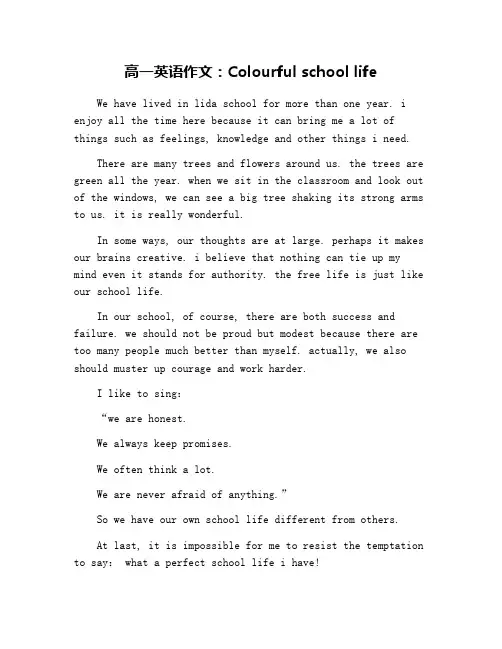 高一英语作文：Colourful school life

We have lived in lida school for more than one year. i enjoy all the time here because it can bring me a lot of things such as feelings, knowledge and other things i need.

There are many trees and flowers around us. the trees are green all the year. when we sit in the classroom and look out of the windows, we can see a big tree shaking its strong arms to us. it is really wonderful.

In some ways, our thoughts are at large. perhaps it makes our brains creative. i believe that nothing can tie up my mind even it stands for authority. the free life is just like our school life.

In our school, of course, there are both success and failure. we should not be proud but modest because there are too many people much better than myself. actually, we also should muster up courage and work harder.

I like to sing:

"we are honest.

We always keep promises.

We often think a lot.

We are never afraid of anything."

So we have our own school life different from others.

At last, it is impossible for me to resist the temptation to say: what a perfect school life i have!